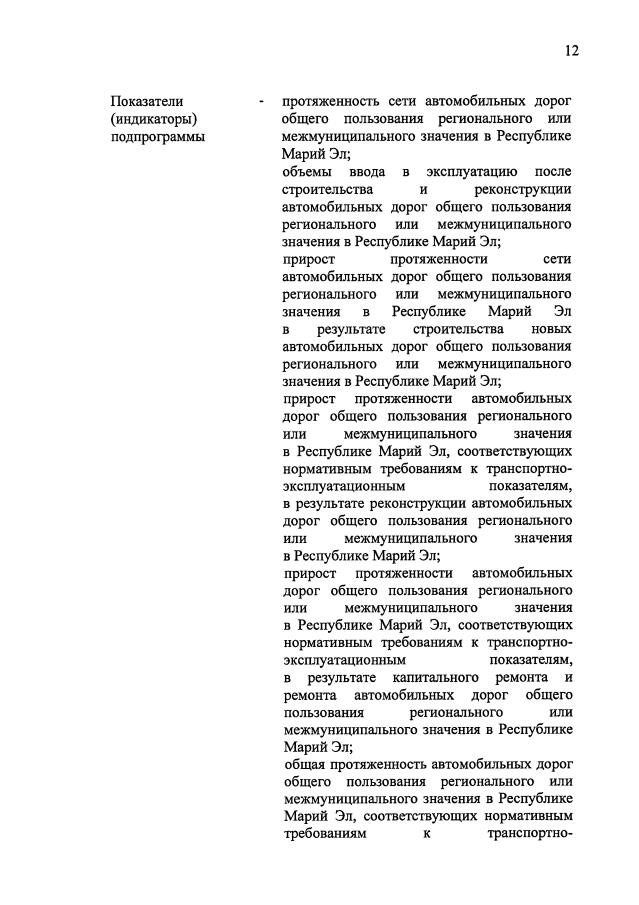 12

Показатели (индикаторы) подпрограммы

-

протяженность сети автомобильных дорог общего пользования регионального или межмуниципального значения в Республике Марий Эл;
объемы ввода в эксплуатацию после строительства и реконструкции автомобильных дорог общего пользования регионального или межмуниципального значения в Республике Марий Эл;
прирост протяженности сети автомобильных дорог общего пользования регионального или межмуниципального значения в Республике Марий Эл в результате строительства новых автомобильных дорог общего пользования регионального или межмуниципального значения в Республике Марий Эл;
прирост протяженности автомобильных дорог общего пользования регионального или межмуниципального значения в Республике Марий Эл, соответствующих нормативным требованиям к транспортно-эксплуатационным показателям, в результате реконструкции автомобильных дорог общего пользования регионального или межмуниципального значения в Республике Марий Эл;
прирост протяженности автомобильных дорог общего пользования регионального или межмуниципального значения в Республике Марий Эл, соответствующих нормативным требованиям к транспортно-эксплуатационным показателям, в результате капитального ремонта и ремонта автомобильных дорог общего пользования регионального или межмуниципального значения в Республике Марий Эл;
общая протяженность автомобильных дорог общего пользования регионального или межмуниципального значения в Республике Марий Эл, соответствующих нормативным требованиям к транспортно-